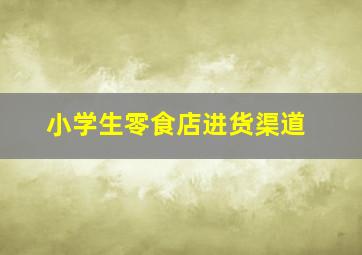 小学生零食店进货渠道